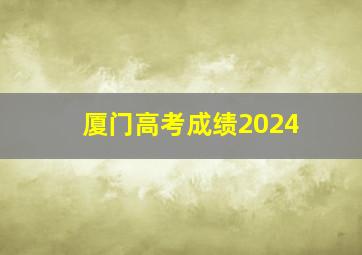 厦门高考成绩2024